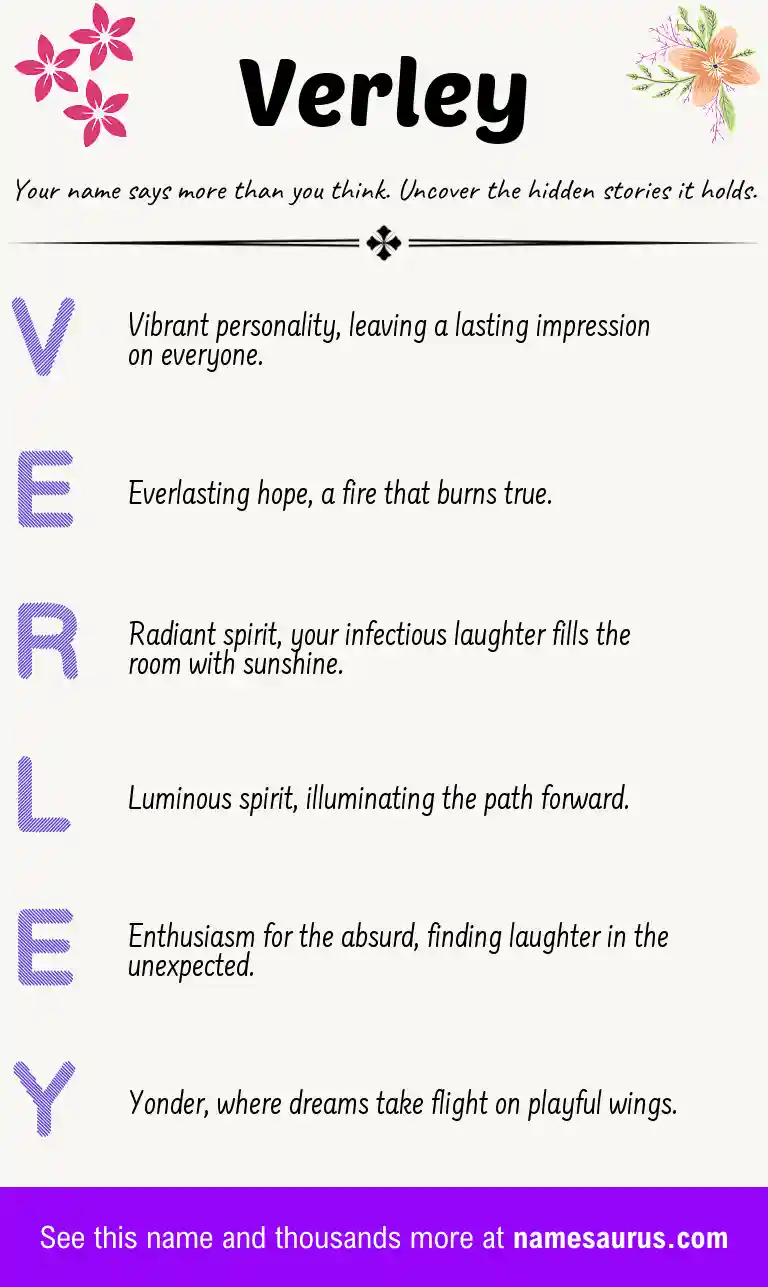 Verley

Your name says more than you think. Uncover the hidden stories it holds.

V
Vibrant personality, leaving a lasting impression on everyone.

E
Everlasting hope, a fire that burns true.

R
Radiant spirit, your infectious laughter fills the room with sunshine.

L
Luminous spirit, illuminating the path forward.

E
Enthusiasm for the absurd, finding laughter in the unexpected.

Y
Yonder, where dreams take flight on playful wings.

See this name and thousands more at namesaurus.com